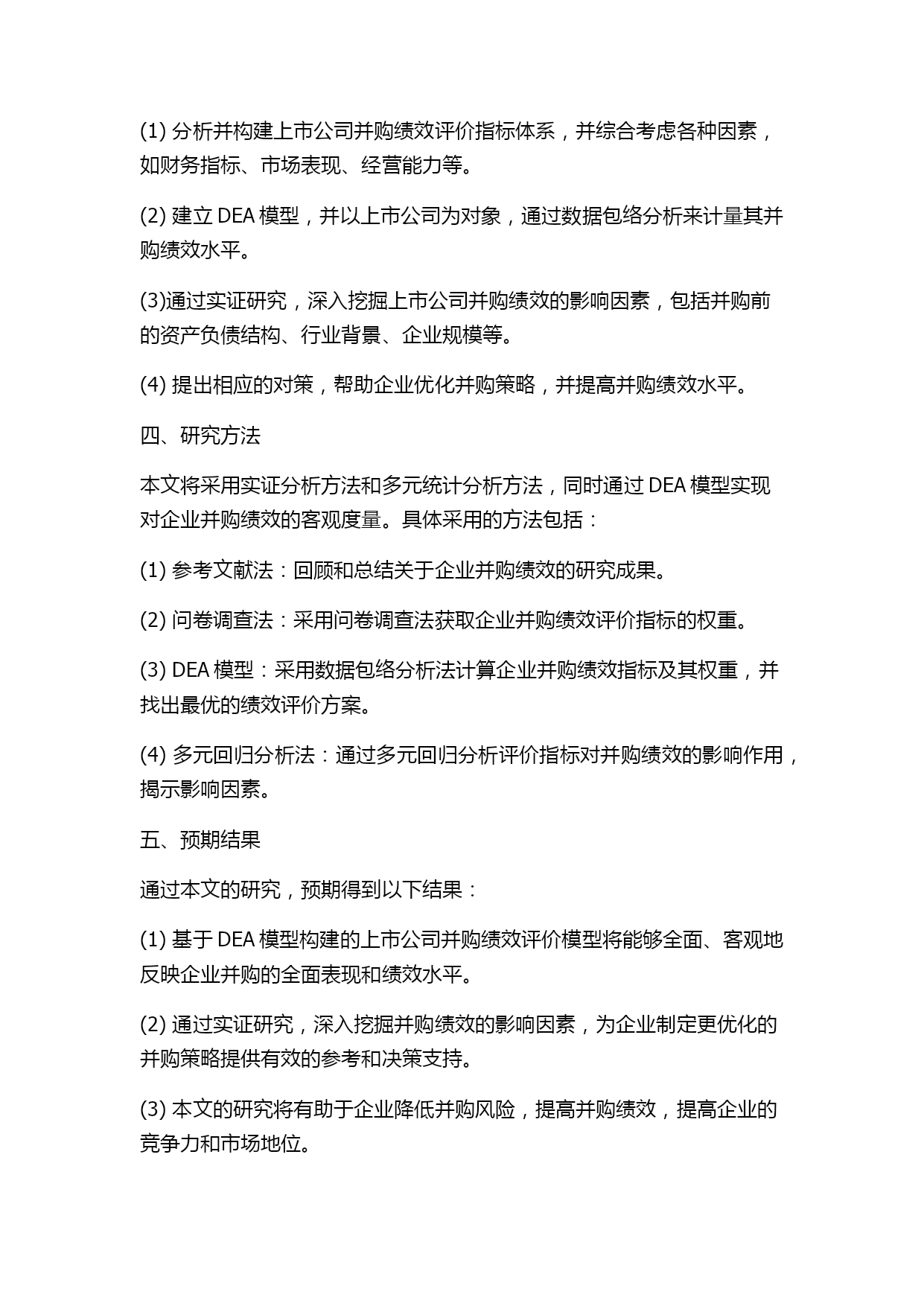 (1) 分析并构建上市公司并购绩效评价指标体系，并综合考虑各种因素，如财务指标、市场表现、经营能力等。

(2) 建立 DEA 模型，并以上市公司为对象，通过数据包络分析来计量其并购绩效水平。

(3)通过实证研究，深入挖掘上市公司并购绩效的影响因素，包括并购前的资产负债结构、行业背景、企业规模等。

(4) 提出相应的对策，帮助企业优化并购策略，并提高并购绩效水平。

四、研究方法

本文将采用实证分析方法和多元统计分析方法，同时通过 DEA 模型实现对企业并购绩效的客观度量。具体采用的方法包括：

(1) 参考文献法：回顾和总结关于企业并购绩效的研究成果。

(2) 问卷调查法：采用问卷调查法获取企业并购绩效评价指标的权重。

(3) DEA 模型：采用数据包络分析法计算企业并购绩效指标及其权重，并找出最优的绩效评价方案。

(4) 多元回归分析法：通过多元回归分析评价指标对并购绩效的影响作用，揭示影响因素。

五、预期结果

通过本文的研究，预期得到以下结果：

(1) 基于 DEA 模型构建的上市公司并购绩效评价模型将能够全面、客观地反映企业并购的全面表现和绩效水平。

(2) 通过实证研究，深入挖掘并购绩效的影响因素，为企业制定更优化的并购策略提供有效的参考和决策支持。

(3) 本文的研究将有助于企业降低并购风险，提高并购绩效，提高企业的竞争力和市场地位。